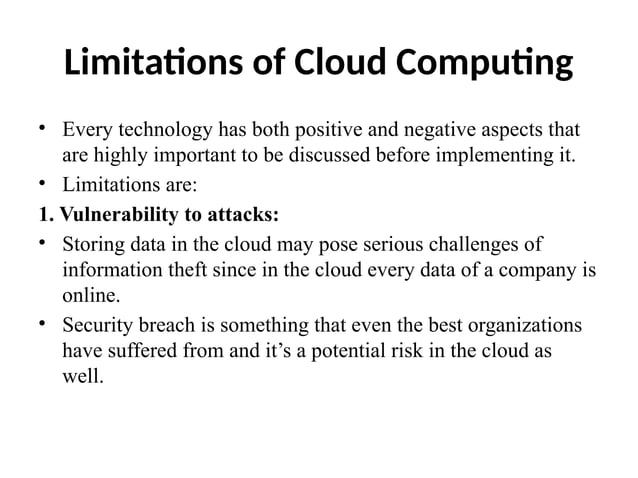 Limitations of Cloud Computing

• Every technology has both positive and negative aspects that are highly important to be discussed before implementing it.
• Limitations are:
1. Vulnerability to attacks:
• Storing data in the cloud may pose serious challenges of information theft since in the cloud every data of a company is online.
• Security breach is something that even the best organizations have suffered from and it's a potential risk in the cloud as well.